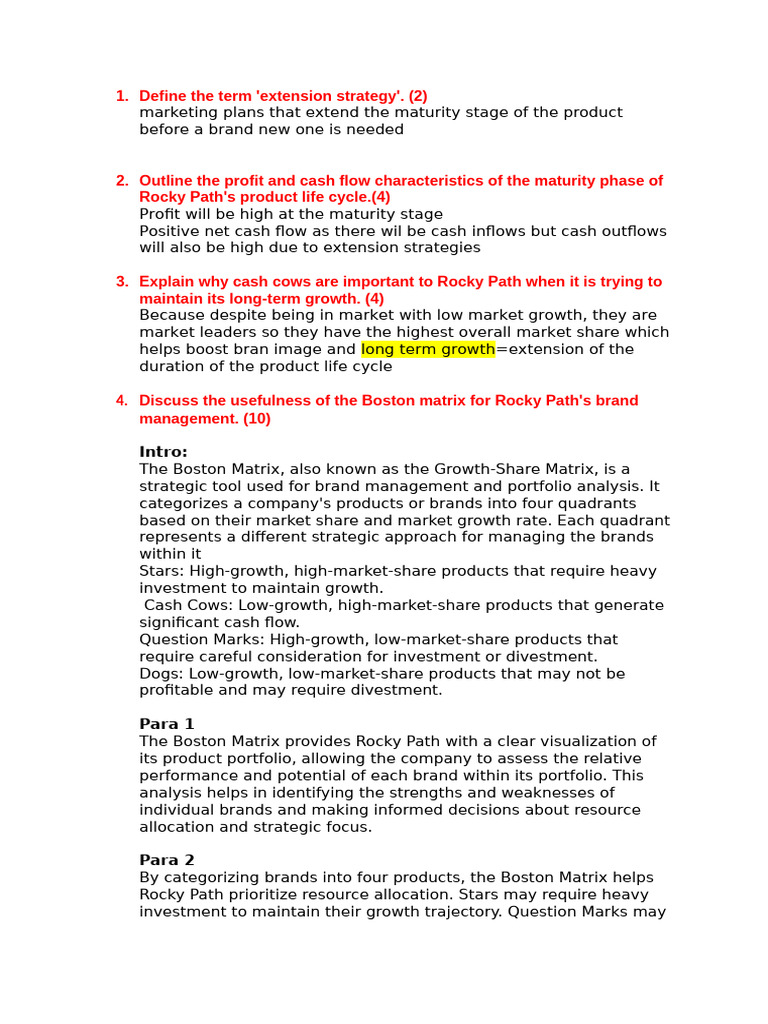 1. Define the term 'extension strategy'. (2)
marketing plans that extend the maturity stage of the product before a brand new one is needed

2. Outline the profit and cash flow characteristics of the maturity phase of Rocky Path's product life cycle.(4)
Profit will be high at the maturity stage
Positive net cash flow as there wil be cash inflows but cash outflows will also be high due to extension strategies

3. Explain why cash cows are important to Rocky Path when it is trying to maintain its long-term growth. (4)
Because despite being in market with low market growth, they are market leaders so they have the highest overall market share which helps boost bran image and long term growth=extension of the duration of the product life cycle

4. Discuss the usefulness of the Boston matrix for Rocky Path's brand management. (10)

Intro:
The Boston Matrix, also known as the Growth-Share Matrix, is a strategic tool used for brand management and portfolio analysis. It categorizes a company's products or brands into four quadrants based on their market share and market growth rate. Each quadrant represents a different strategic approach for managing the brands within it
Stars: High-growth, high-market-share products that require heavy investment to maintain growth.
Cash Cows: Low-growth, high-market-share products that generate significant cash flow.
Question Marks: High-growth, low-market-share products that require careful consideration for investment or divestment.
Dogs: Low-growth, low-market-share products that may not be profitable and may require divestment.

Para 1
The Boston Matrix provides Rocky Path with a clear visualization of its product portfolio, allowing the company to assess the relative performance and potential of each brand within its portfolio. This analysis helps in identifying the strengths and weaknesses of individual brands and making informed decisions about resource allocation and strategic focus.

Para 2
By categorizing brands into four products, the Boston Matrix helps Rocky Path prioritize resource allocation. Stars may require heavy investment to maintain their growth trajectory. Question Marks may